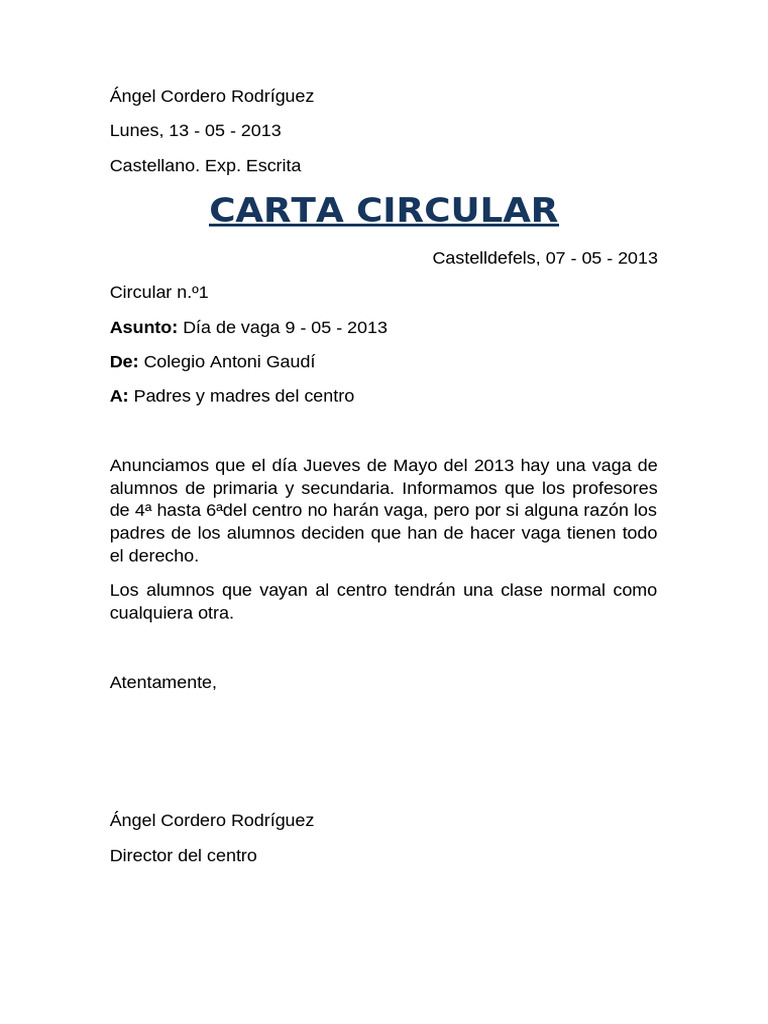 Ángel Cordero Rodríguez

Lunes, 13 - 05 - 2013

Castellano. Exp. Escrita

CARTA CIRCULAR

Castelldefels, 07 - 05 - 2013

Circular n.º1

Asunto: Día de vaga 9 - 05 - 2013

De: Colegio Antoni Gaudí

A: Padres y madres del centro

Anunciamos que el día Jueves de Mayo del 2013 hay una vaga de alumnos de primaria y secundaria. Informamos que los profesores de 4ª hasta 6ªdel centro no harán vaga, pero por si alguna razón los padres de los alumnos deciden que han de hacer vaga tienen todo el derecho.

Los alumnos que vayan al centro tendrán una clase normal como cualquiera otra.

Atentamente,

Ángel Cordero Rodríguez

Director del centro